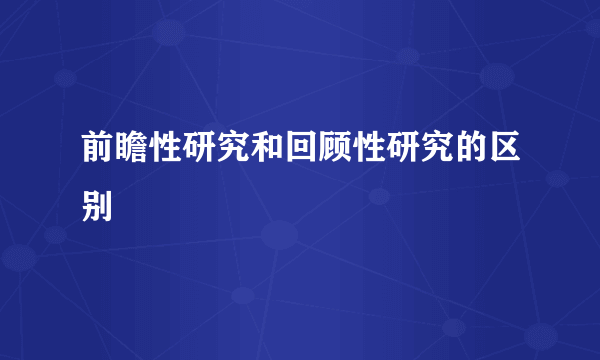 前瞻性研究和回顾性研究的区别